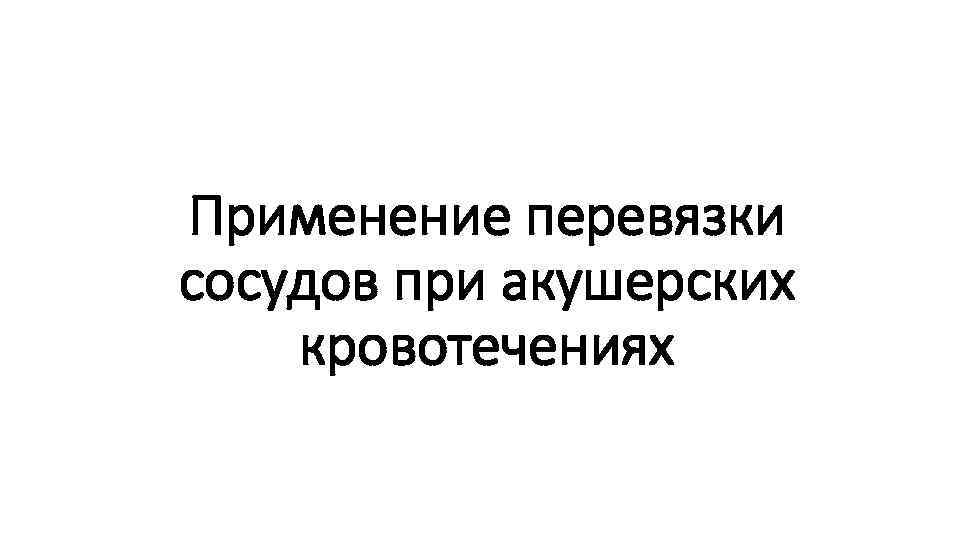 Применение перевязки сосудов при акушерских кровотечениях